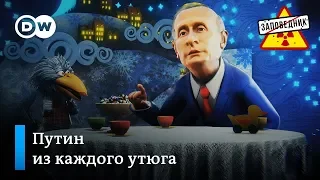 DW

ЗАПОВЕДНИК

Путин
из каждого утюга